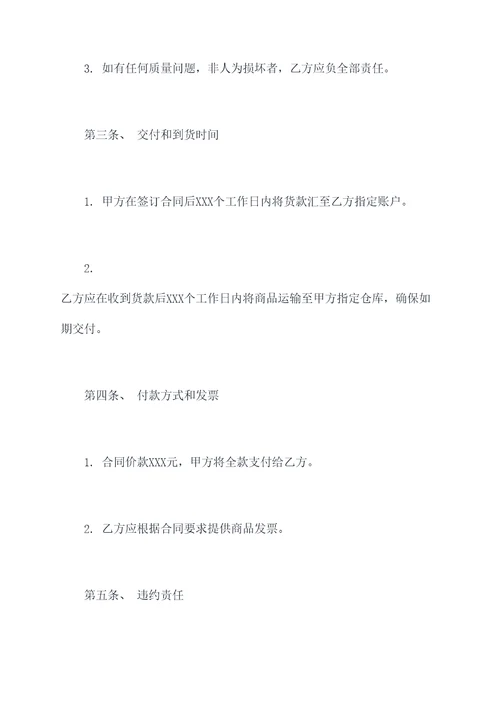 3. 如有任何质量问题，非人为损坏者，乙方应负全部责任。

第三条、 交付和到货时间

1. 甲方在签订合同后XXX个工作日内将货款汇至乙方指定账户。

2.

乙方应在收到货款后XXX个工作日内将商品运输至甲方指定仓库，确保如期交付。

第四条、 付款方式和发票

1. 合同价款XXX元，甲方将全款支付给乙方。

2. 乙方应根据合同要求提供商品发票。

第五条、 违约责任